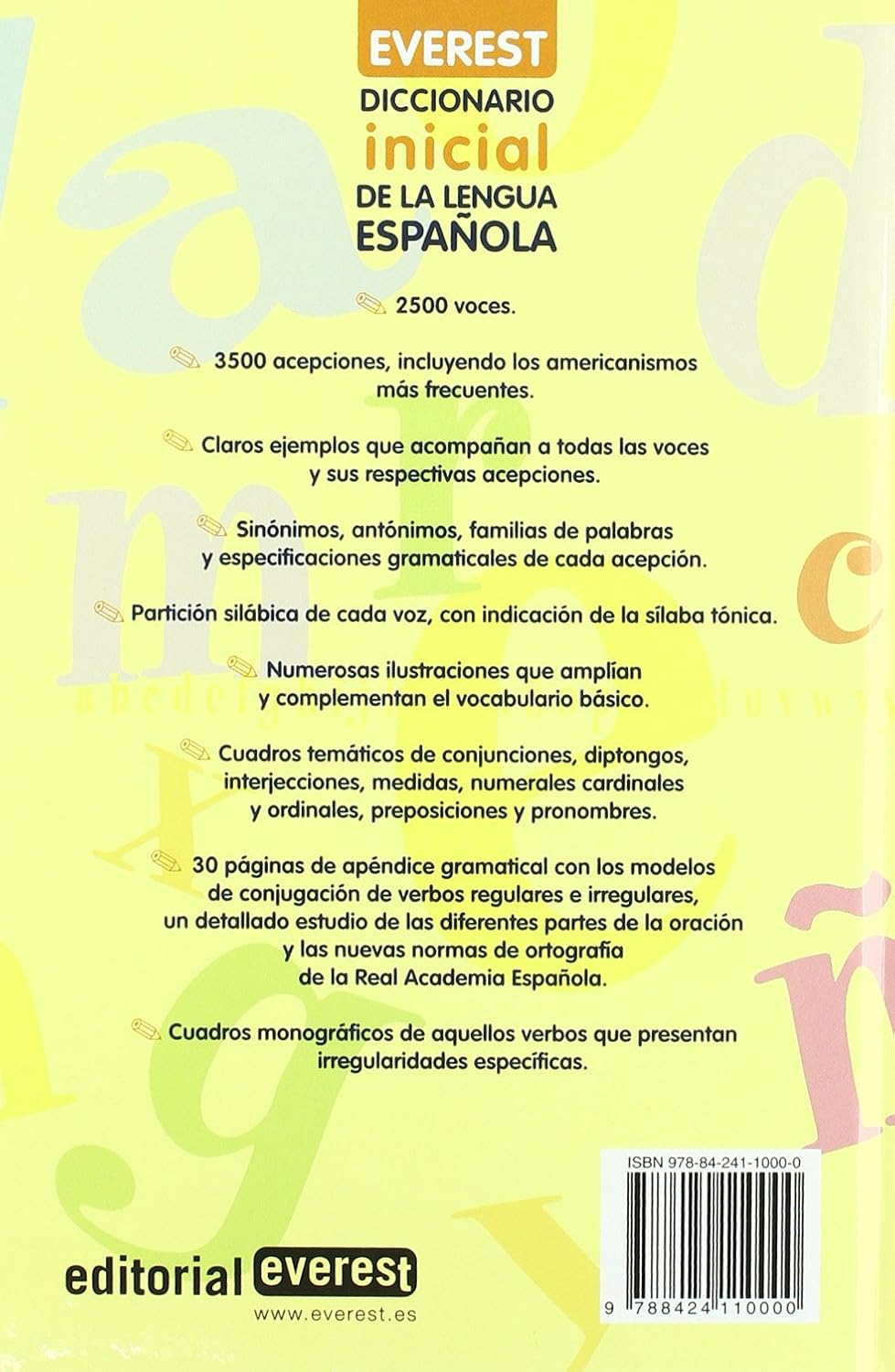 EVEREST
DICCIONARIO
inicial
DE LA LENGUA
ESPAÑOLA

2500 voces.

3500 acepciones, incluyendo los americanismos más frecuentes.

Claros ejemplos que acompañan a todas las voces y sus respectivas acepciones.

Sinónimos, antónimos, familias de palabras y especificaciones gramaticales de cada acepción.

Partición silábica de cada voz, con indicación de la sílaba tónica.

Numerosas ilustraciones que amplían y complementan el vocabulario básico.

Cuadros temáticos de conjunciones, diptongos, interjecciones, medidas, numerales cardinales y ordinales, preposiciones y pronombres.

30 páginas de apéndice gramatical con los modelos de conjugación de verbos regulares e irregulares, un detallado estudio de las diferentes partes de la oración y las nuevas normas de ortografía de la Real Academia Española.

Cuadros monográficos de aquellos verbos que presentan irregularidades específicas.

ISBN 978-84-241-1000-0

9 788424 110000

editorial everest
www.everest.es